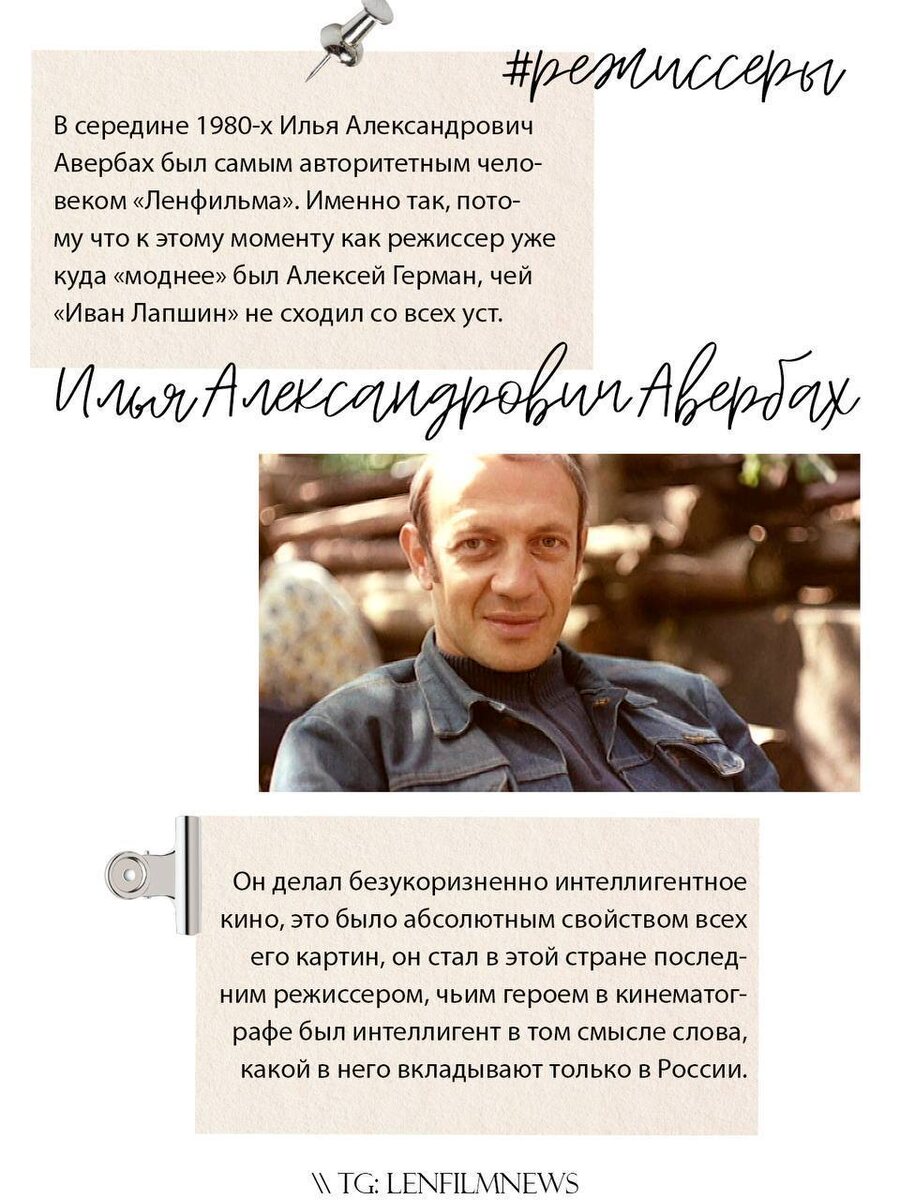 #режиссеры

В середине 1980-х Илья Александрович Авербах был самым авторитетным человеком «Ленфильма». Именно так, потому что к этому моменту как режиссер уже куда «моднее» был Алексей Герман, чей «Иван Лапшин» не сходил со всех уст.

Илья Александрович Авербах

Он делал безукоризненно интеллигентное кино, это было абсолютным свойством всех его картин, он стал в этой стране последним режиссером, чьим героем в кинематографе был интеллигент в том смысле слова, какой в него вкладывают только в России.

\\ TG: LENFILMNEWS